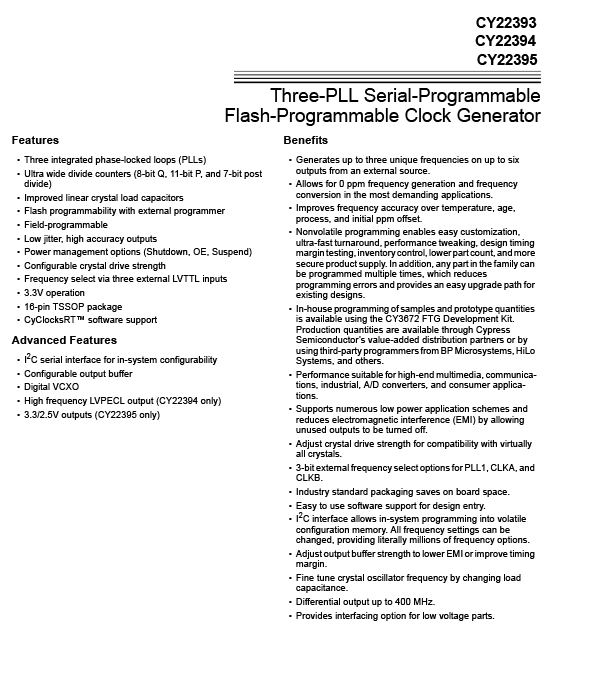 CY22393
CY22394
CY22395

Three-PLL Serial-Programmable Flash-Programmable Clock Generator

Features

• Three integrated phase-locked loops (PLLs)
• Ultra wide divide counters (8-bit Q, 11-bit P, and 7-bit post divide)
• Improved linear crystal load capacitors
• Flash programmability with external programmer
• Field-programmable
• Low jitter, high accuracy outputs
• Power management options (Shutdown, OE, Suspend)
• Configurable crystal drive strength
• Frequency select via three external LVTTL inputs
• 3.3V operation
• 16-pin TSSOP package
• CyClocksRT™ software support

Advanced Features

• $I^2C$ serial interface for in-system configurability
• Configurable output buffer
• Digital VCXO
• High frequency LVPECL output (CY22394 only)
• 3.3/2.5V outputs (CY22395 only)

Benefits

• Generates up to three unique frequencies on up to six outputs from an external source.
• Allows for 0 ppm frequency generation and frequency conversion in the most demanding applications.
• Improves frequency accuracy over temperature, age, process, and initial ppm offset.
• Nonvolatile programming enables easy customization, ultra-fast turnaround, performance tweaking, design timing margin testing, inventory control, lower part count, and more secure product supply. In addition, any part in the family can be programmed multiple times, which reduces programming errors and provides an easy upgrade path for existing designs.
• In-house programming of samples and prototype quantities is available using the CY3672 FTG Development Kit. Production quantities are available through Cypress Semiconductor's value-added distribution partners or by using third-party programmers from BP Microsystems, HiLo Systems, and others.
• Performance suitable for high-end multimedia, communications, industrial, A/D converters, and consumer applications.
• Supports numerous low power application schemes and reduces electromagnetic interference (EMI) by allowing unused outputs to be turned off.
• Adjust crystal drive strength for compatibility with virtually all crystals.
• 3-bit external frequency select options for PLL1, CLKA, and CLKB.
• Industry standard packaging saves on board space.
• Easy to use software support for design entry.
• $I^2C$ interface allows in-system programming into volatile configuration memory. All frequency settings can be changed, providing literally millions of frequency options.
• Adjust output buffer strength to lower EMI or improve timing margin.
• Fine tune crystal oscillator frequency by changing load capacitance.
• Differential output up to 400 MHz.
• Provides interfacing option for low voltage parts.